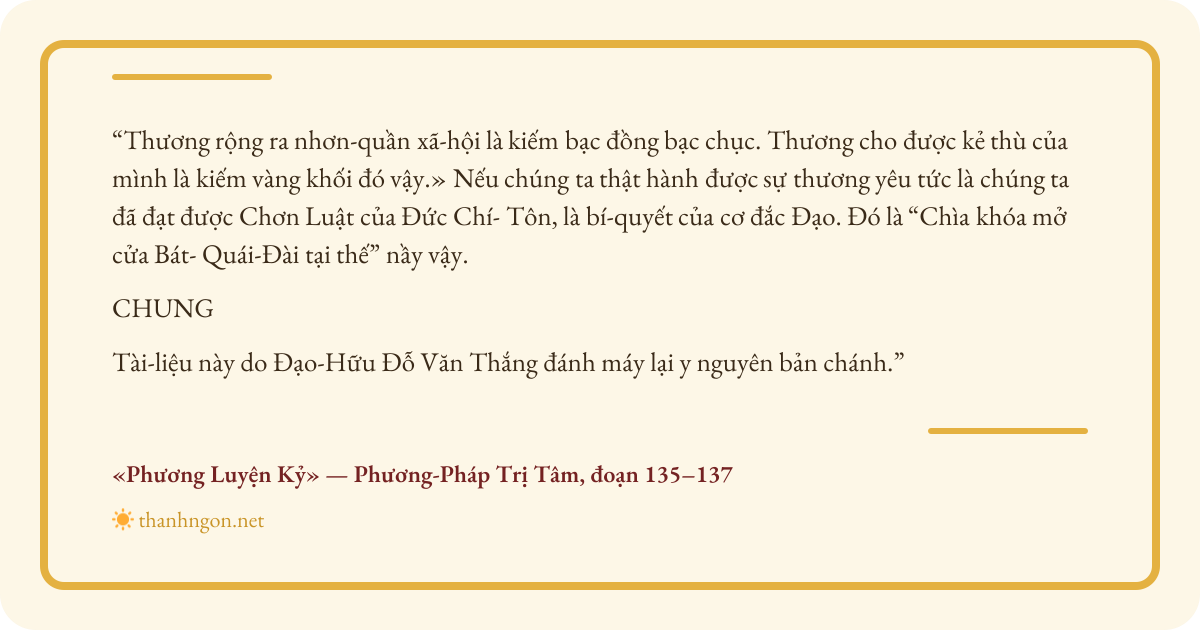 “Thương rộng ra nhơn-quần xã-hội là kiếm bạc đồng bạc chục. Thương cho được kẻ thù của mình là kiếm vàng khối đó vậy.» Nếu chúng ta thật hành được sự thương yêu tức là chúng ta đã đạt được Chơn Luật của Đức Chí- Tôn, là bí-quyết của cơ đắc Đạo. Đó là “Chìa khóa mở cửa Bát- Quái-Đài tại thế” nầy vậy.

CHUNG

Tài-liệu này do Đạo-Hữu Đỗ Văn Thắng đánh máy lại y nguyên bản chánh.”

«Phương Luyện Kỷ» — Phương-Pháp Trị Tâm, đoạn 135–137

thanhngon.net